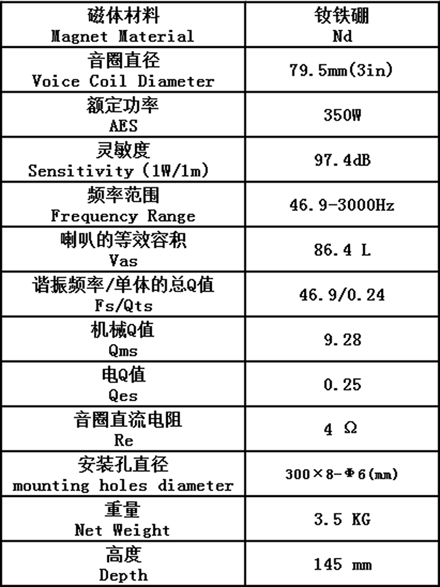 | 磁体材料 Magnet Material | 钕铁硼 Nd |
|---|---|
| 音圈直径 Voice Coil Diameter | 79.5mm(3in) |
| 额定功率 AES | 350W |
| 灵敏度 Sensitivity (1W/1m) | 97.4dB |
| 频率范围 Frequency Range | 46.9-3000Hz |
| 喇叭的等效容积 Vas | 86.4 L |
| 谐振频率/单体的总Q值 Fs/Qts | 46.9/0.24 |
| 机械Q值 Qms | 9.28 |
| 电Q值 Qes | 0.25 |
| 音圈直流电阻 Re | 4 Ω |
| 安装孔直径 mounting holes diameter | 300×8-Φ6(mm) |
| 重量 Net Weight | 3.5 KG |
| 高度 Depth | 145 mm |